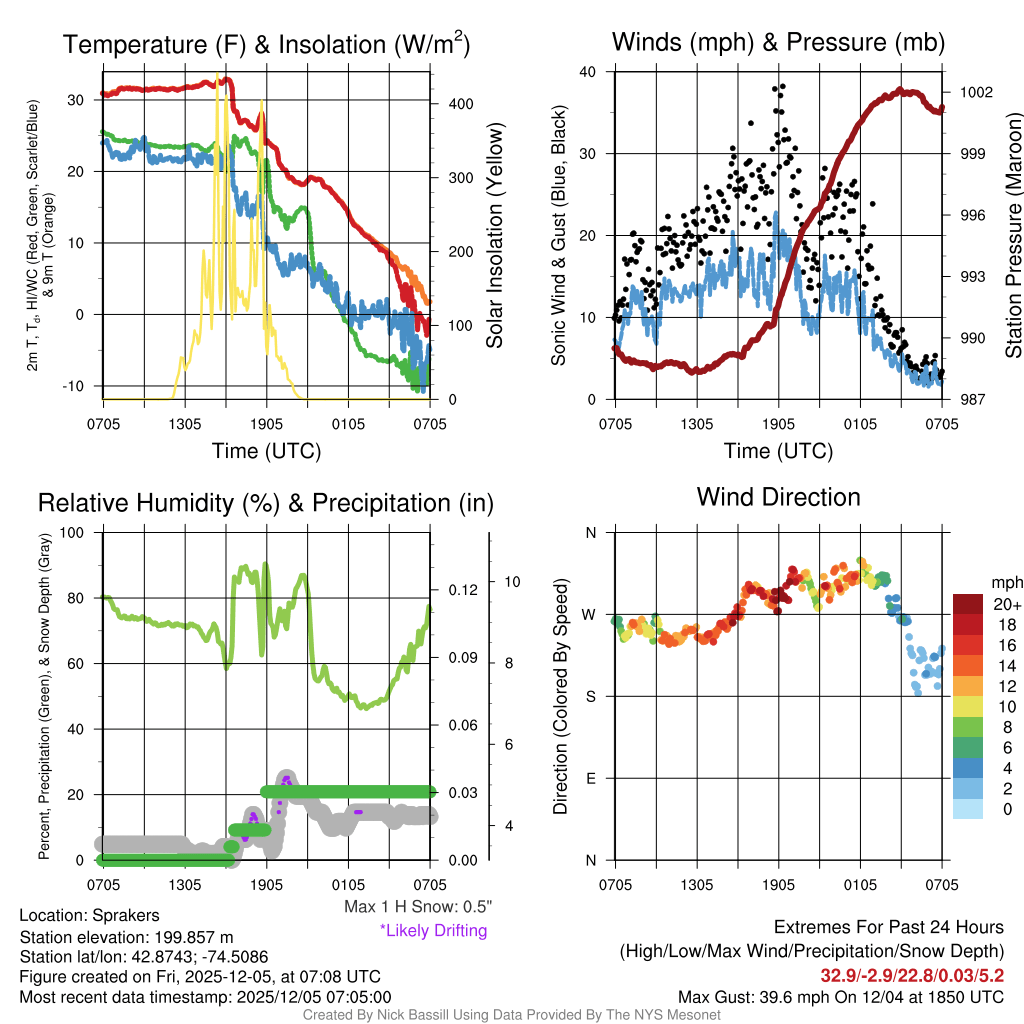 Temperature (F) & Insolation (W/m$^2$)

2m T, T$_d$, HI/WC (Red, Green, Scarlet/Blue) & 9m T (Orange)

30
20
10
0
-10

400
300
200
100
0

Solar Insolation (Yellow)

0705 1305 1905 0105 0705
Time (UTC)

Winds (mph) & Pressure (mb)

Sonic Wind & Gust (Blue, Black)

40
30
20
10
0

1002
999
996
993
990
987

Station Pressure (Maroon)

0705 1305 1905 0105 0705
Time (UTC)

Relative Humidity (%) & Precipitation (in)

Percent, Precipitation (Green), & Snow Depth (Gray)

100
80
60
40
20
0

0.12
0.09
0.06
0.03
0.00

10
8
6
4

0705 1305 1905 0105 0705

Max 1 H Snow: 0.5"
*Likely Drifting

Wind Direction

Direction (Colored By Speed)

N
W
S
E
N

0705 1305 1905 0105 0705

mph
20+
18
16
14
12
10
8
6
4
2
0

Location: Sprakers
Station elevation: 199.857 m
Station lat/lon: 42.8743; -74.5086
Figure created on Fri, 2025-12-05, at 07:08 UTC
Most recent data timestamp: 2025/12/05 07:05:00

Extremes For Past 24 Hours
(High/Low/Max Wind/Precipitation/Snow Depth)
32.9/-2.9/22.8/0.03/5.2
Max Gust: 39.6 mph On 12/04 at 1850 UTC

Created By Nick Bassill Using Data Provided By The NYS Mesonet